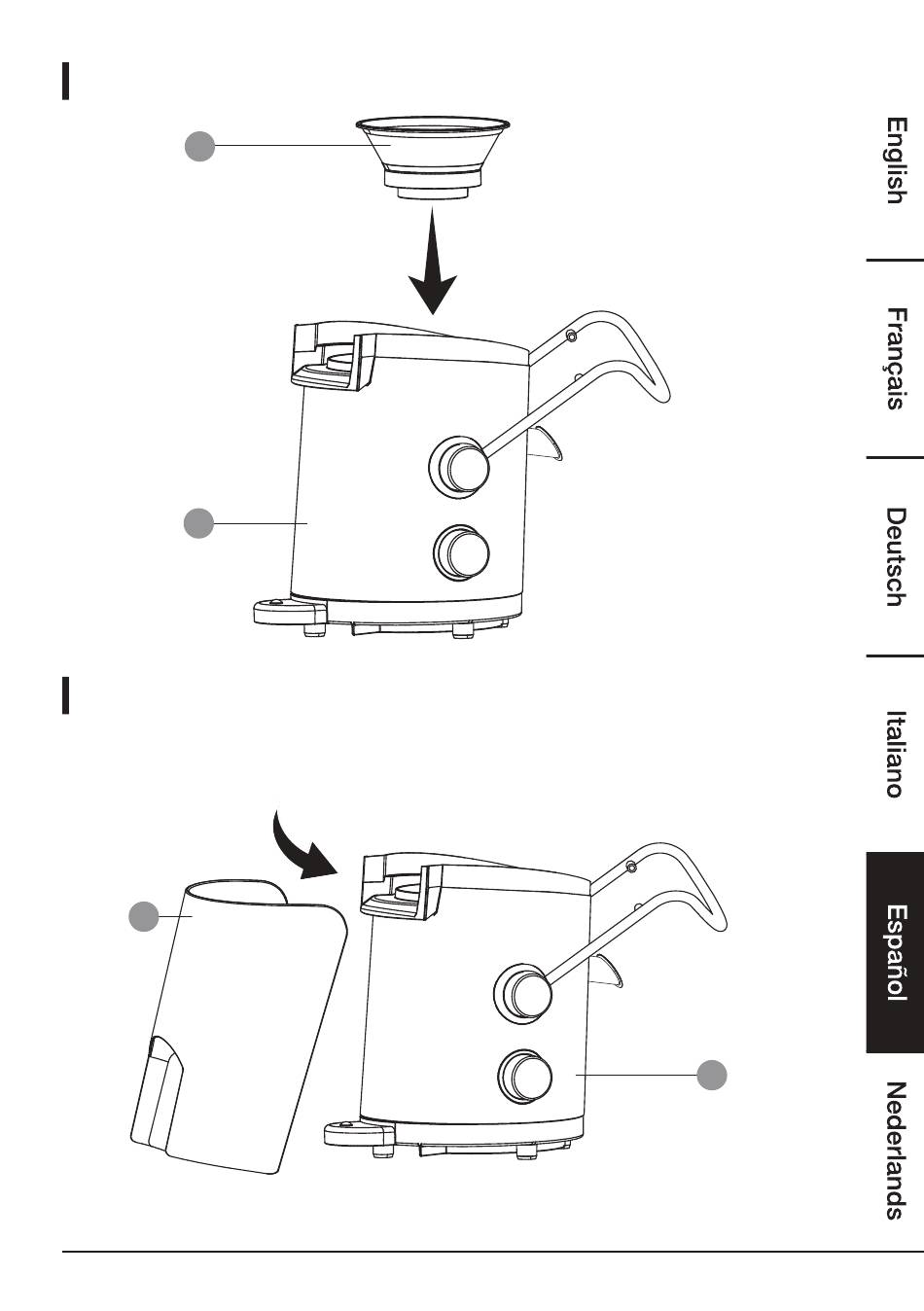 English

Français

Deutsch

Italiano

Español

Nederlands